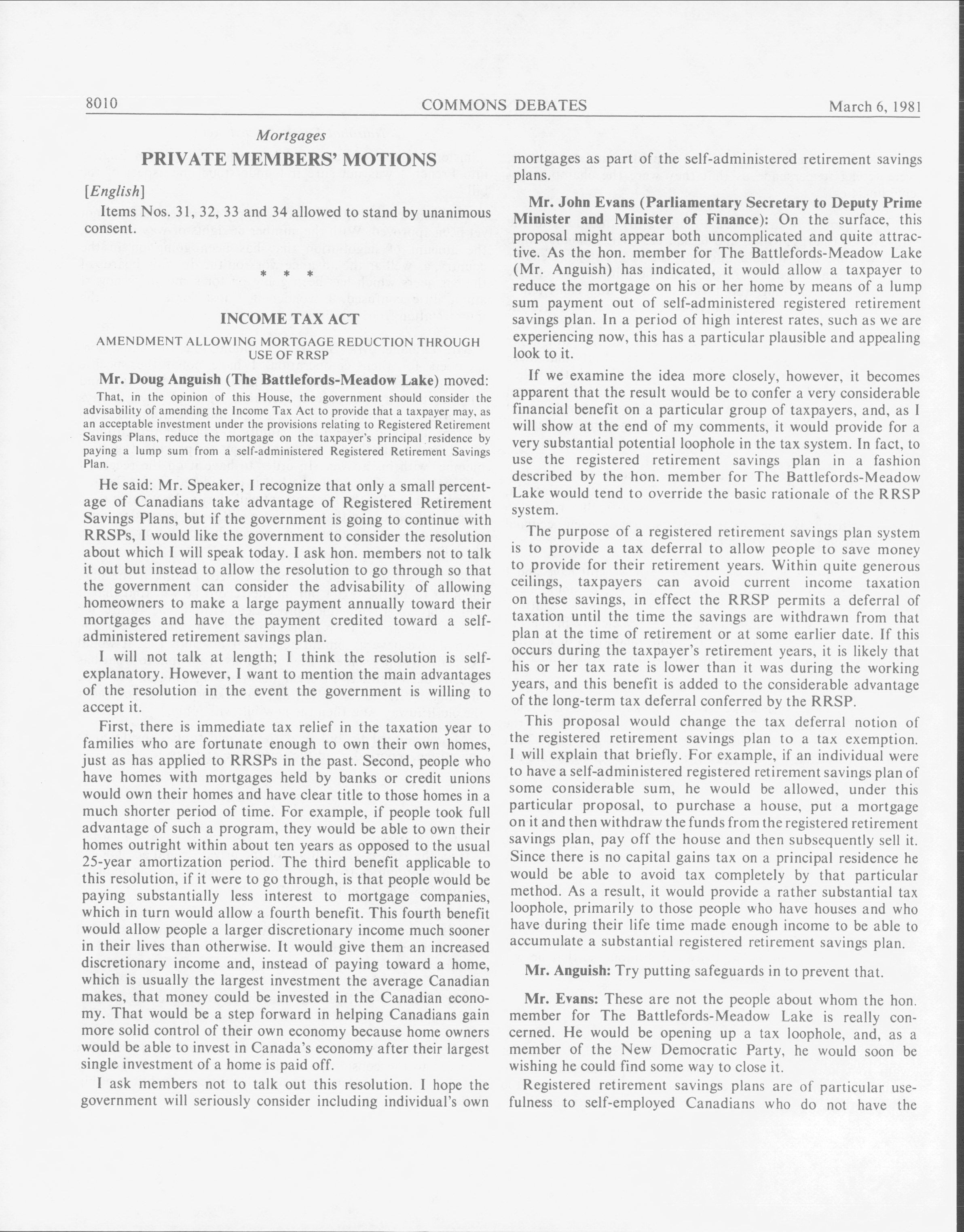 8010 COMMONS DEBATES March 6, 1981

Mortgages

PRIVATE MEMBERS' MOTIONS

[English]

Items Nos. 31, 32, 33 and 34 allowed to stand by unanimous consent.

* * *

INCOME TAX ACT

AMENDMENT ALLOWING MORTGAGE REDUCTION THROUGH USE OF RRSP

Mr. Doug Anguish (The Battlefords-Meadow Lake) moved:

That, in the opinion of this House, the government should consider the advisability of amending the Income Tax Act to provide that a taxpayer may, as an acceptable investment under the provisions relating to Registered Retirement Savings Plans, reduce the mortgage on the taxpayer's principal residence by paying a lump sum from a self-administered Registered Retirement Savings Plan.

He said: Mr. Speaker, I recognize that only a small percentage of Canadians take advantage of Registered Retirement Savings Plans, but if the government is going to continue with RRSPs, I would like the government to consider the resolution about which I will speak today. I ask hon. members not to talk it out but instead to allow the resolution to go through so that the government can consider the advisability of allowing homeowners to make a large payment annually toward their mortgages and have the payment credited toward a self-administered retirement savings plan.

I will not talk at length; I think the resolution is self-explanatory. However, I want to mention the main advantages of the resolution in the event the government is willing to accept it.

First, there is immediate tax relief in the taxation year to families who are fortunate enough to own their own homes, just as has applied to RRSPs in the past. Second, people who have homes with mortgages held by banks or credit unions would own their homes and have clear title to those homes in a much shorter period of time. For example, if people took full advantage of such a program, they would be able to own their homes outright within about ten years as opposed to the usual 25-year amortization period. The third benefit applicable to this resolution, if it were to go through, is that people would be paying substantially less interest to mortgage companies, which in turn would allow a fourth benefit. This fourth benefit would allow people a larger discretionary income much sooner in their lives than otherwise. It would give them an increased discretionary income and, instead of paying toward a home, which is usually the largest investment the average Canadian makes, that money could be invested in the Canadian economy. That would be a step forward in helping Canadians gain more solid control of their own economy because home owners would be able to invest in Canada's economy after their largest single investment of a home is paid off.

I ask members not to talk out this resolution. I hope the government will seriously consider including individual's own mortgages as part of the self-administered retirement savings plans.

Mr. John Evans (Parliamentary Secretary to Deputy Prime Minister and Minister of Finance): On the surface, this proposal might appear both uncomplicated and quite attractive. As the hon. member for The Battlefords-Meadow Lake (Mr. Anguish) has indicated, it would allow a taxpayer to reduce the mortgage on his or her home by means of a lump sum payment out of self-administered registered retirement savings plan. In a period of high interest rates, such as we are experiencing now, this has a particular plausible and appealing look to it.

If we examine the idea more closely, however, it becomes apparent that the result would be to confer a very considerable financial benefit on a particular group of taxpayers, and, as I will show at the end of my comments, it would provide for a very substantial potential loophole in the tax system. In fact, to use the registered retirement savings plan in a fashion described by the hon. member for The Battlefords-Meadow Lake would tend to override the basic rationale of the RRSP system.

The purpose of a registered retirement savings plan system is to provide a tax deferral to allow people to save money to provide for their retirement years. Within quite generous ceilings, taxpayers can avoid current income taxation on these savings, in effect the RRSP permits a deferral of taxation until the time the savings are withdrawn from that plan at the time of retirement or at some earlier date. If this occurs during the taxpayer's retirement years, it is likely that his or her tax rate is lower than it was during the working years, and this benefit is added to the considerable advantage of the long-term tax deferral conferred by the RRSP.

This proposal would change the tax deferral notion of the registered retirement savings plan to a tax exemption. I will explain that briefly. For example, if an individual were to have a self-administered registered retirement savings plan of some considerable sum, he would be allowed, under this particular proposal, to purchase a house, put a mortgage on it and then withdraw the funds from the registered retirement savings plan, pay off the house and then subsequently sell it. Since there is no capital gains tax on a principal residence he would be able to avoid tax completely by that particular method. As a result, it would provide a rather substantial tax loophole, primarily to those people who have houses and who have during their life time made enough income to be able to accumulate a substantial registered retirement savings plan.

Mr. Anguish: Try putting safeguards in to prevent that.

Mr. Evans: These are not the people about whom the hon. member for The Battlefords-Meadow Lake is really concerned. He would be opening up a tax loophole, and, as a member of the New Democratic Party, he would soon be wishing he could find some way to close it.

Registered retirement savings plans are of particular usefulness to self-employed Canadians who do not have the